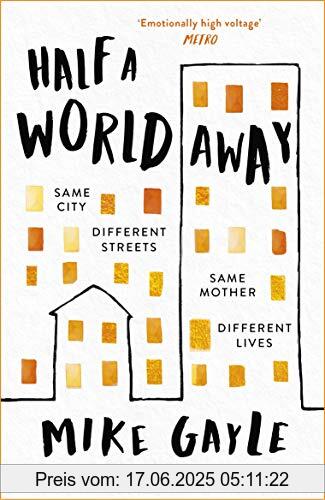 'Emotionally high voltage'
METRO

HALF A WORLD AWAY

SAME CITY

DIFFERENT STREETS

SAME MOTHER

DIFFERENT LIVES

MIKE GAYLE

Preis vom: 17.06.2025 05:11:22